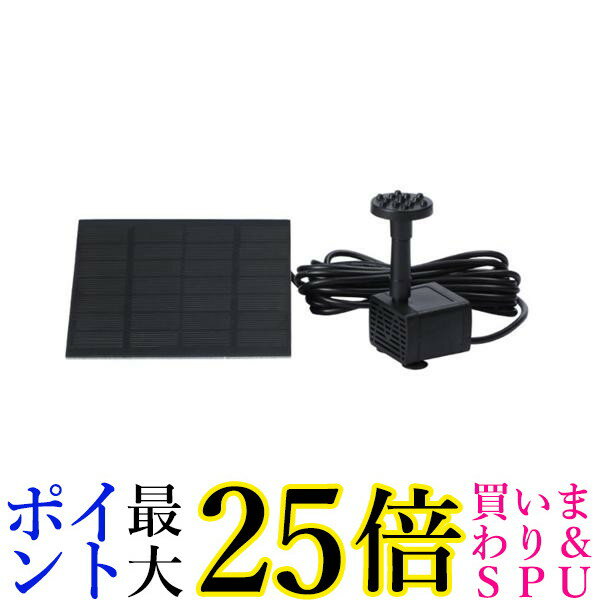 ポイント最大25倍 買いまわり&SPU